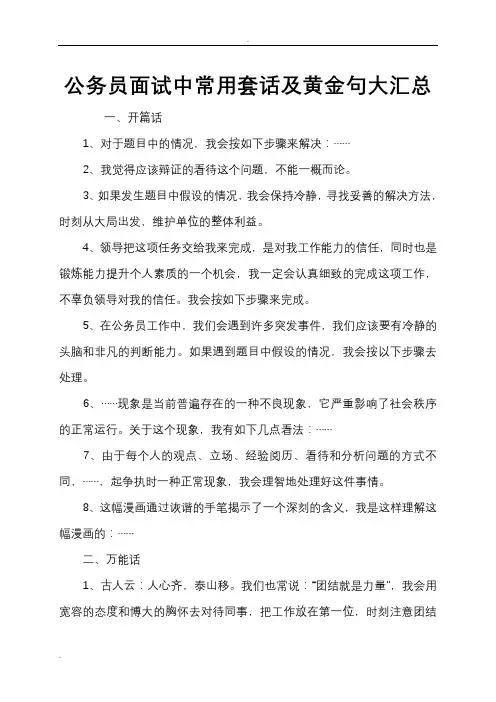 公务员面试中常用套话及黄金句大汇总

一、开篇话

1、对于题目中的情况，我会按如下步骤来解决：……

2、我觉得应该辩证的看待这个问题，不能一概而论。

3、如果发生题目中假设的情况，我会保持冷静，寻找妥善的解决方法，时刻从大局出发，维护单位的整体利益。

4、领导把这项任务交给我来完成，是对我工作能力的信任，同时也是锻炼能力提升个人素质的一个机会，我一定会认真细致的完成这项工作，不辜负领导对我的信任。我会按如下步骤来完成。

5、在公务员工作中，我们会遇到许多突发事件，我们应该要有冷静的头脑和非凡的判断能力。如果遇到题目中假设的情况，我会按以下步骤去处理。

6、……现象是当前普遍存在的一种不良现象，它严重影响了社会秩序的正常运行。关于这个现象，我有如下几点看法：……

7、由于每个人的观点、立场、经验阅历、看待和分析问题的方式不同，……，起争执时一种正常现象，我会理智地处理好这件事情。

8、这幅漫画通过诙谐的手笔揭示了一个深刻的含义，我是这样理解这幅漫画的：……

二、万能话

1、古人云：人心齐，泰山移。我们也常说："团结就是力量"，我会用宽容的态度和博大的胸怀去对待同事，把工作放在第一位，时刻注意团结